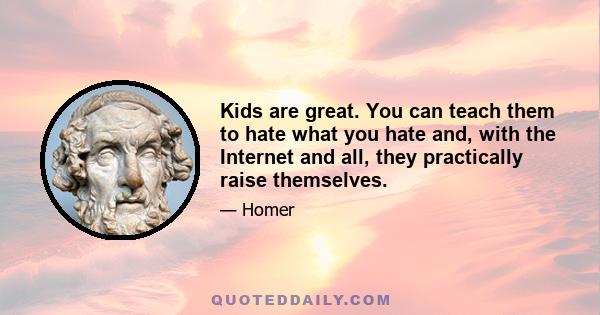 Kids are great. You can teach them to hate what you hate and, with the Internet and all, they practically raise themselves.

— Homer

QUOTEDDAILY.COM